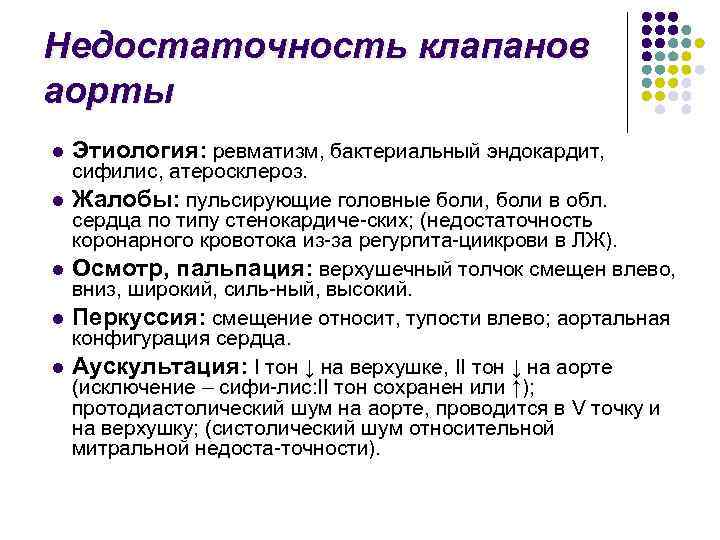 Недостаточность клапанов аорты

- **Этиология:** ревматизм, бактериальный эндокардит, сифилис, атеросклероз.
- **Жалобы:** пульсирующие головные боли, боли в обл. сердца по типу стенокардиче-ских; (недостаточность коронарного кровотока из-за регургита-циикрови в ЛЖ).
- **Осмотр, пальпация:** верхушечный толчок смещен влево, вниз, широкий, силь-ный, высокий.
- **Перкуссия:** смещение относит, тупости влево; аортальная конфигурация сердца.
- **Аускультация:** I тон ↓ на верхушке, II тон ↓ на аорте (исключение – сифи-лис:II тон сохранен или ↑); протодиастолический шум на аорте, проводится в V точку и на верхушку; (систолический шум относительной митральной недоста-точности).